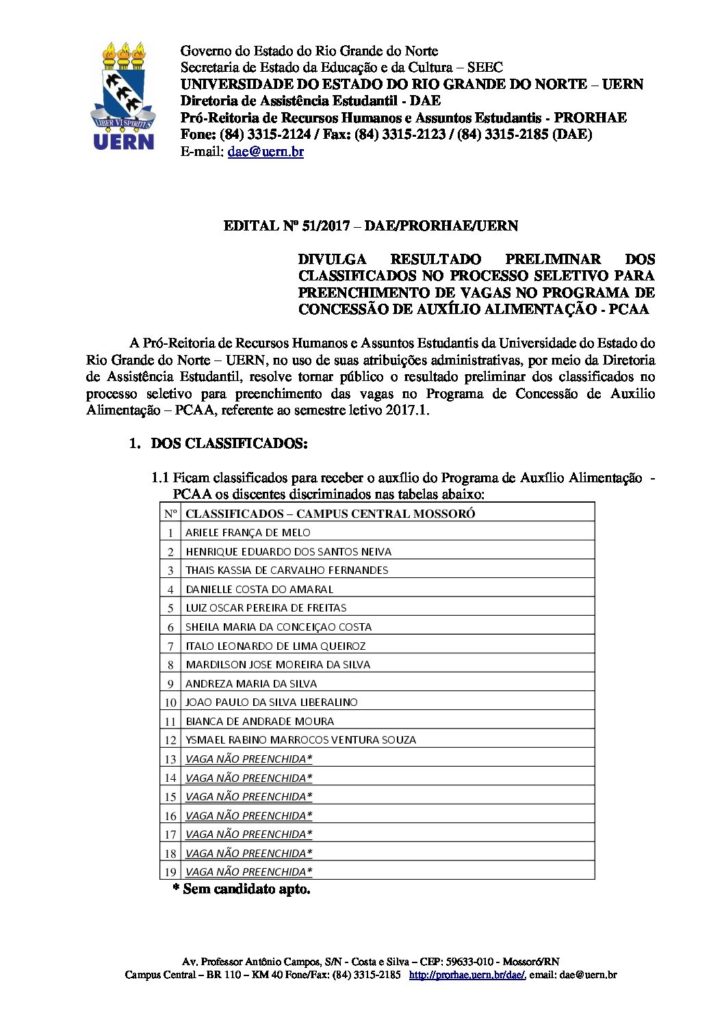 UERN

Governo do Estado do Rio Grande do Norte
Secretaria de Estado da Educação e da Cultura – SEEC
UNIVERSIDADE DO ESTADO DO RIO GRANDE DO NORTE – UERN
Diretoria de Assistência Estudantil - DAE
Pró-Reitoria de Recursos Humanos e Assuntos Estudantis - PRORHAE
Fone: (84) 3315-2124 / Fax: (84) 3315-2123 / (84) 3315-2185 (DAE)
E-mail: dae@uern.br

EDITAL Nº 51/2017 – DAE/PRORHAE/UERN

DIVULGA RESULTADO PRELIMINAR DOS CLASSIFICADOS NO PROCESSO SELETIVO PARA PREENCHIMENTO DE VAGAS NO PROGRAMA DE CONCESSÃO DE AUXÍLIO ALIMENTAÇÃO - PCAA

A Pró-Reitoria de Recursos Humanos e Assuntos Estudantis da Universidade do Estado do Rio Grande do Norte – UERN, no uso de suas atribuições administrativas, por meio da Diretoria de Assistência Estudantil, resolve tornar público o resultado preliminar dos classificados no processo seletivo para preenchimento das vagas no Programa de Concessão de Auxilio Alimentação – PCAA, referente ao semestre letivo 2017.1.

1. DOS CLASSIFICADOS:

1.1 Ficam classificados para receber o auxílio do Programa de Auxílio Alimentação - PCAA os discentes discriminados nas tabelas abaixo:

| Nº | CLASSIFICADOS – CAMPUS CENTRAL MOSSORÓ |
|---|---|
| 1 | ARIELE FRANÇA DE MELO |
| 2 | HENRIQUE EDUARDO DOS SANTOS NEIVA |
| 3 | THAIS KASSIA DE CARVALHO FERNANDES |
| 4 | DANIELLE COSTA DO AMARAL |
| 5 | LUIZ OSCAR PEREIRA DE FREITAS |
| 6 | SHEILA MARIA DA CONCEIÇAO COSTA |
| 7 | ITALO LEONARDO DE LIMA QUEIROZ |
| 8 | MARDILSON JOSE MOREIRA DA SILVA |
| 9 | ANDREZA MARIA DA SILVA |
| 10 | JOAO PAULO DA SILVA LIBERALINO |
| 11 | BIANCA DE ANDRADE MOURA |
| 12 | YSMAEL RABINO MARROCOS VENTURA SOUZA |
| 13 | VAGA NÃO PREENCHIDA* |
| 14 | VAGA NÃO PREENCHIDA* |
| 15 | VAGA NÃO PREENCHIDA* |
| 16 | VAGA NÃO PREENCHIDA* |
| 17 | VAGA NÃO PREENCHIDA* |
| 18 | VAGA NÃO PREENCHIDA* |
| 19 | VAGA NÃO PREENCHIDA* |

* Sem candidato apto.

Av. Professor Antônio Campos, S/N - Costa e Silva – CEP: 59633-010 - Mossoró/RN
Campus Central – BR 110 – KM 40 Fone/Fax: (84) 3315-2185 http://prorhae.uern.br/dae/, email: dae@uern.br